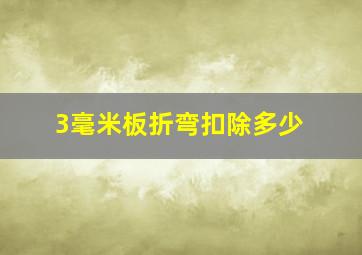 3毫米板折弯扣除多少